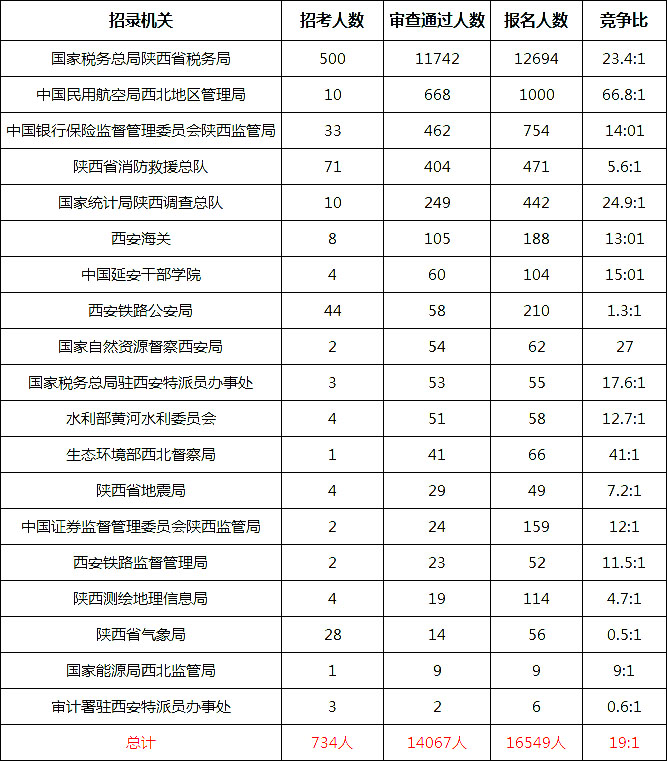 | 招录机关 | 招考人数 | 审查通过人数 | 报名人数 | 竞争比 |
|---|---|---|---|---|
| 国家税务总局陕西省税务局 | 500 | 11742 | 12694 | 23.4:1 |
| 中国民用航空局西北地区管理局 | 10 | 668 | 1000 | 66.8:1 |
| 中国银行保险监督管理委员会陕西监管局 | 33 | 462 | 754 | 14:01 |
| 陕西省消防救援总队 | 71 | 404 | 471 | 5.6:1 |
| 国家统计局陕西调查总队 | 10 | 249 | 442 | 24.9:1 |
| 西安海关 | 8 | 105 | 188 | 13:01 |
| 中国延安干部学院 | 4 | 60 | 104 | 15:01 |
| 西安铁路公安局 | 44 | 58 | 210 | 1.3:1 |
| 国家自然资源督察西安局 | 2 | 54 | 62 | 27 |
| 国家税务总局驻西安特派员办事处 | 3 | 53 | 55 | 17.6:1 |
| 水利部黄河水利委员会 | 4 | 51 | 58 | 12.7:1 |
| 生态环境部西北督察局 | 1 | 41 | 66 | 41:1 |
| 陕西省地震局 | 4 | 29 | 49 | 7.2:1 |
| 中国证券监督管理委员会陕西监管局 | 2 | 24 | 159 | 12:1 |
| 西安铁路监督管理局 | 2 | 23 | 52 | 11.5:1 |
| 陕西测绘地理信息局 | 4 | 19 | 114 | 4.7:1 |
| 陕西省气象局 | 28 | 14 | 56 | 0.5:1 |
| 国家能源局西北监管局 | 1 | 9 | 9 | 9:1 |
| 审计署驻西安特派员办事处 | 3 | 2 | 6 | 0.6:1 |
| 总计 | 734人 | 14067人 | 16549人 | 19:1 |